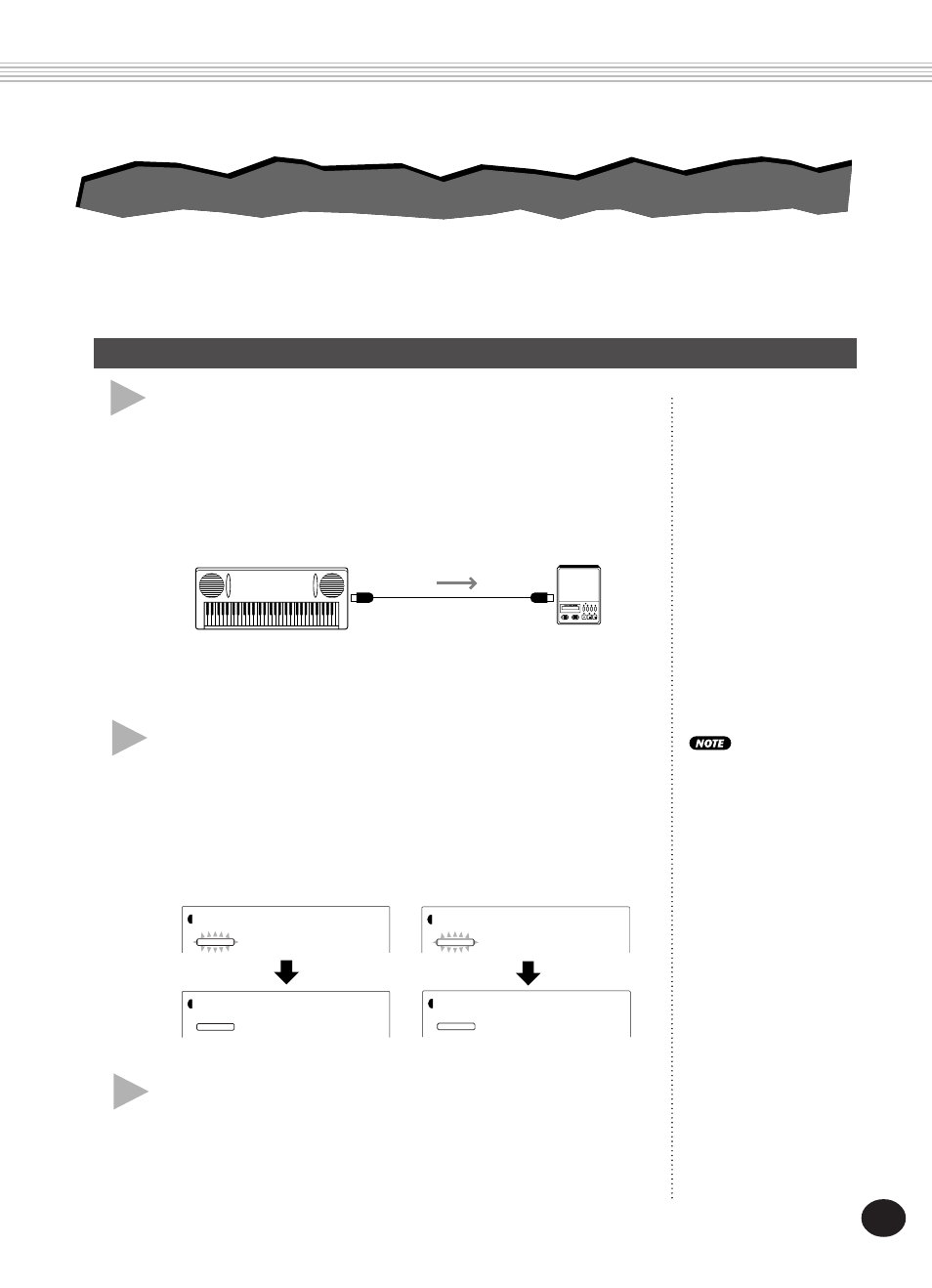 NOTE